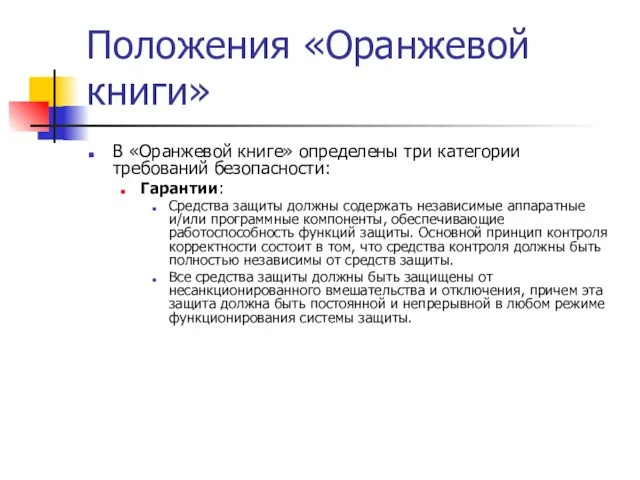 Положения «Оранжевой книги»

В «Оранжевой книге» определены три категории требований безопасности:

Гарантии:

Средства защиты должны содержать независимые аппаратные и/или программные компоненты, обеспечивающие работоспособность функций защиты. Основной принцип контроля корректности состоит в том, что средства контроля должны быть полностью независимы от средств защиты.

Все средства защиты должны быть защищены от несанкционированного вмешательства и отключения, причем эта защита должна быть постоянной и непрерывной в любом режиме функционирования системы защиты.